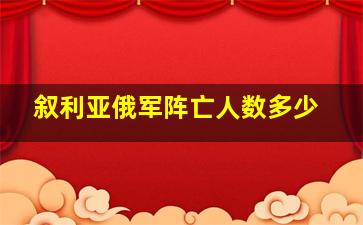 叙利亚俄军阵亡人数多少